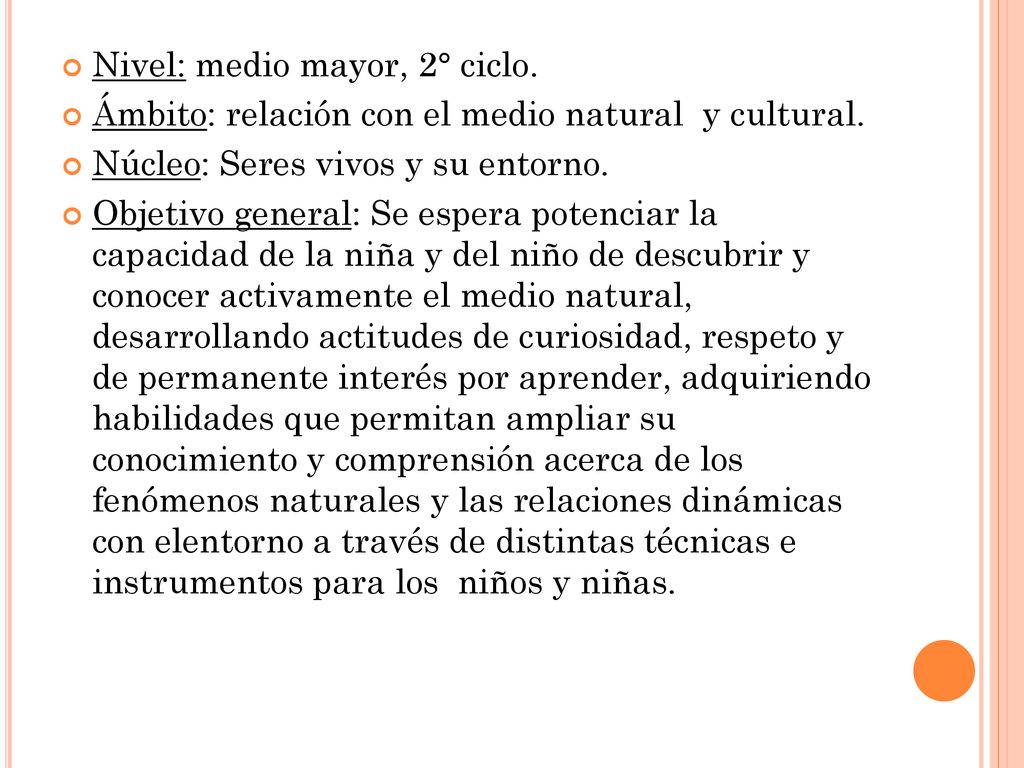 Nivel: medio mayor, 2° ciclo.

Ámbito: relación con el medio natural y cultural.

Núcleo: Seres vivos y su entorno.

Objetivo general: Se espera potenciar la capacidad de la niña y del niño de descubrir y conocer activamente el medio natural, desarrollando actitudes de curiosidad, respeto y de permanente interés por aprender, adquiriendo habilidades que permitan ampliar su conocimiento y comprensión acerca de los fenómenos naturales y las relaciones dinámicas con elentorno a través de distintas técnicas e instrumentos para los niños y niñas.